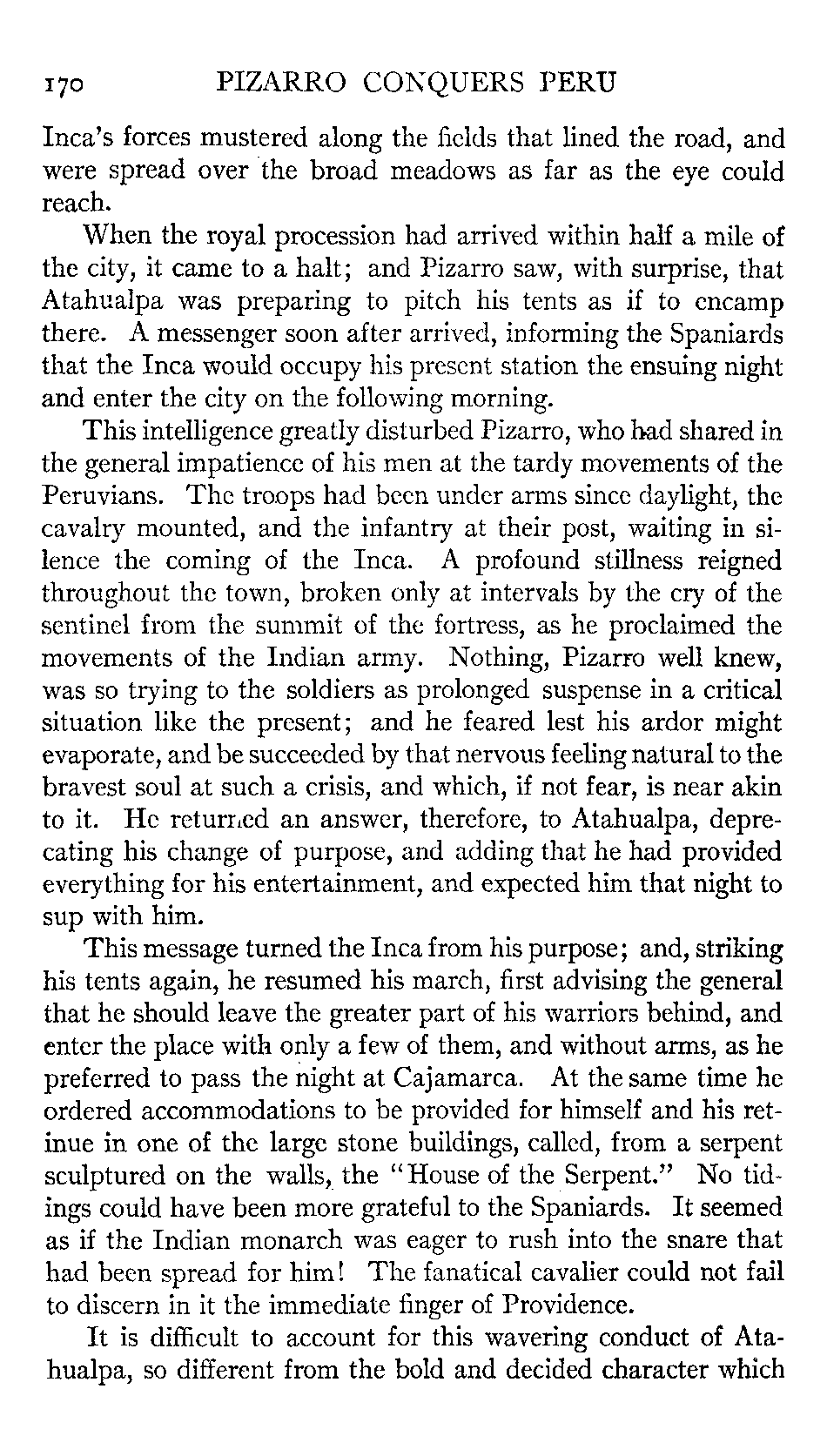 170 PIZARRO CONQUERS PERU

Inca's forces mustered along the fields that lined the road, and were spread over the broad meadows as far as the eye could reach.

When the royal procession had arrived within half a mile of the city, it came to a halt; and Pizarro saw, with surprise, that Atahualpa was preparing to pitch his tents as if to encamp there. A messenger soon after arrived, informing the Spaniards that the Inca would occupy his present station the ensuing night and enter the city on the following morning.

This intelligence greatly disturbed Pizarro, who had shared in the general impatience of his men at the tardy movements of the Peruvians. The troops had been under arms since daylight, the cavalry mounted, and the infantry at their post, waiting in silence the coming of the Inca. A profound stillness reigned throughout the town, broken only at intervals by the cry of the sentinel from the summit of the fortress, as he proclaimed the movements of the Indian army. Nothing, Pizarro well knew, was so trying to the soldiers as prolonged suspense in a critical situation like the present; and he feared lest his ardor might evaporate, and be succeeded by that nervous feeling natural to the bravest soul at such a crisis, and which, if not fear, is near akin to it. He returned an answer, therefore, to Atahualpa, deprecating his change of purpose, and adding that he had provided everything for his entertainment, and expected him that night to sup with him.

This message turned the Inca from his purpose; and, striking his tents again, he resumed his march, first advising the general that he should leave the greater part of his warriors behind, and enter the place with only a few of them, and without arms, as he preferred to pass the night at Cajamarca. At the same time he ordered accommodations to be provided for himself and his retinue in one of the large stone buildings, called, from a serpent sculptured on the walls, the "House of the Serpent." No tidings could have been more grateful to the Spaniards. It seemed as if the Indian monarch was eager to rush into the snare that had been spread for him! The fanatical cavalier could not fail to discern in it the immediate finger of Providence.

It is difficult to account for this wavering conduct of Atahualpa, so different from the bold and decided character which